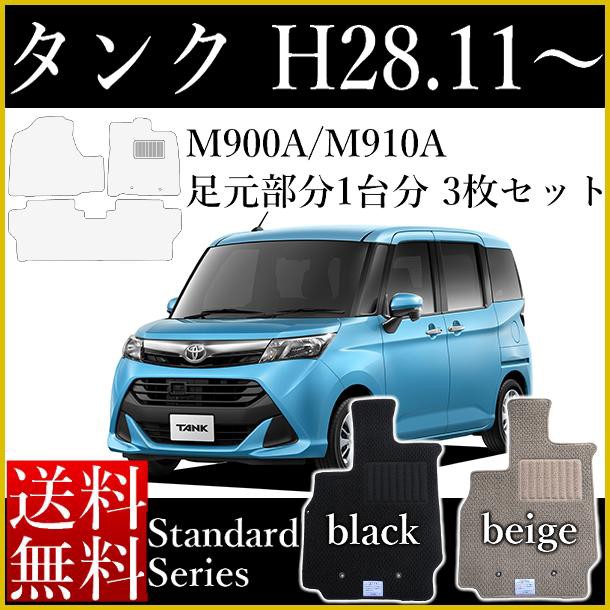 タンク H28.11～

M900A/M910A
足元部分1台分 3枚セット

TANK

送料無料

Standard Series

black

beige